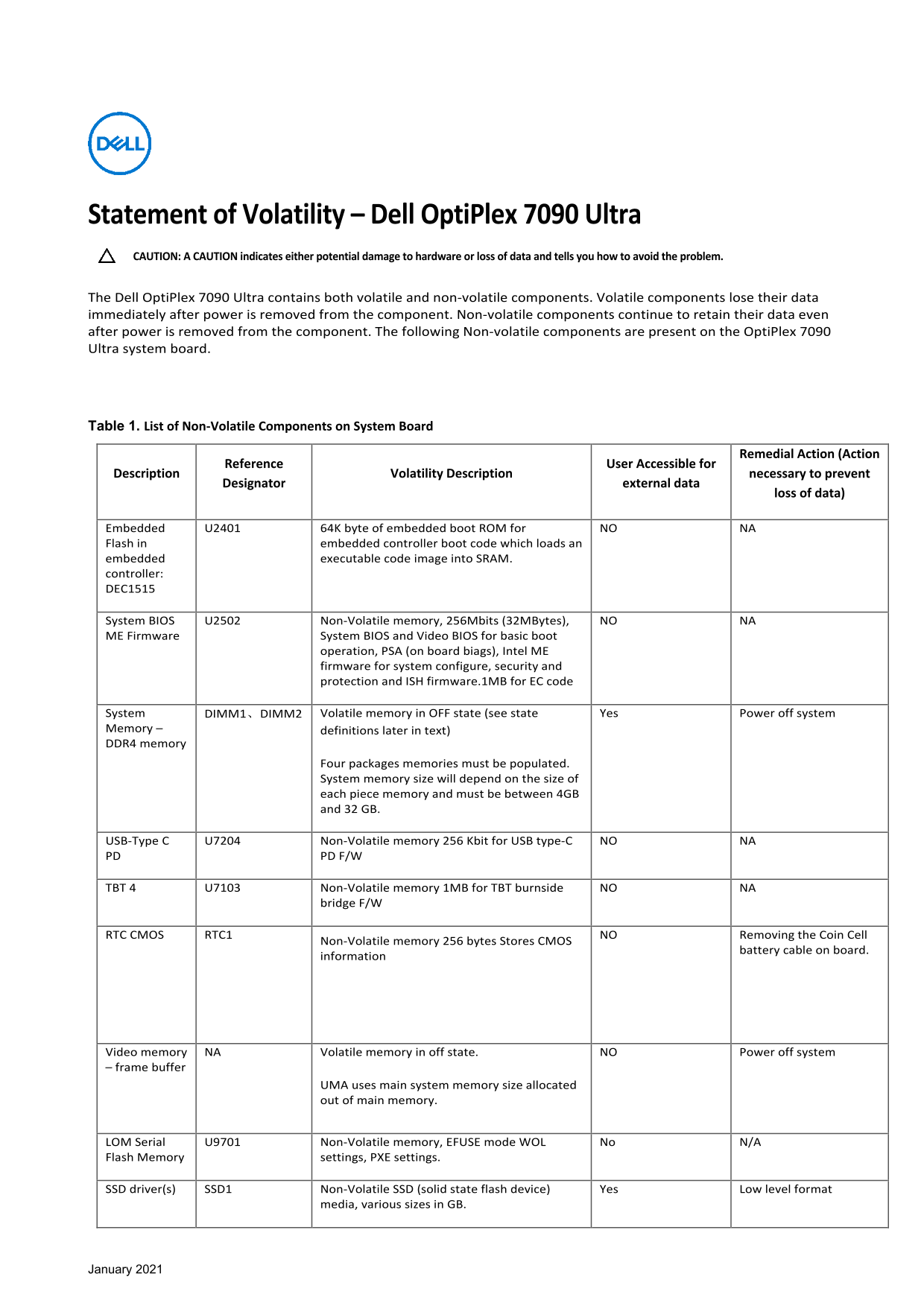 DELL

Statement of Volatility – Dell OptiPlex 7090 Ultra

CAUTION: A CAUTION indicates either potential damage to hardware or loss of data and tells you how to avoid the problem.

The Dell OptiPlex 7090 Ultra contains both volatile and non-volatile components. Volatile components lose their data immediately after power is removed from the component. Non-volatile components continue to retain their data even after power is removed from the component. The following Non-volatile components are present on the OptiPlex 7090 Ultra system board.

Table 1. List of Non-Volatile Components on System Board

| Description | Reference Designator | Volatility Description | User Accessible for external data | Remedial Action (Action necessary to prevent loss of data) |
|---|---|---|---|---|
| Embedded Flash in embedded controller: DEC1515 | U2401 | 64K byte of embedded boot ROM for embedded controller boot code which loads an executable code image into SRAM. | NO | NA |
| System BIOS ME Firmware | U2502 | Non-Volatile memory, 256Mbits (32MBytes), System BIOS and Video BIOS for basic boot operation, PSA (on board biags), Intel ME firmware for system configure, security and protection and ISH firmware.1MB for EC code | NO | NA |
| System Memory – DDR4 memory | DIMM1、DIMM2 | Volatile memory in OFF state (see state definitions later in text) Four packages memories must be populated. System memory size will depend on the size of each piece memory and must be between 4GB and 32 GB. | Yes | Power off system |
| USB-Type C PD | U7204 | Non-Volatile memory 256 Kbit for USB type-C PD F/W | NO | NA |
| TBT 4 | U7103 | Non-Volatile memory 1MB for TBT burnside bridge F/W | NO | NA |
| RTC CMOS | RTC1 | Non-Volatile memory 256 bytes Stores CMOS information | NO | Removing the Coin Cell battery cable on board. |
| Video memory – frame buffer | NA | Volatile memory in off state. UMA uses main system memory size allocated out of main memory. | NO | Power off system |
| LOM Serial Flash Memory | U9701 | Non-Volatile memory, EFUSE mode WOL settings, PXE settings. | No | N/A |
| SSD driver(s) | SSD1 | Non-Volatile SSD (solid state flash device) media, various sizes in GB. | Yes | Low level format |

January 2021